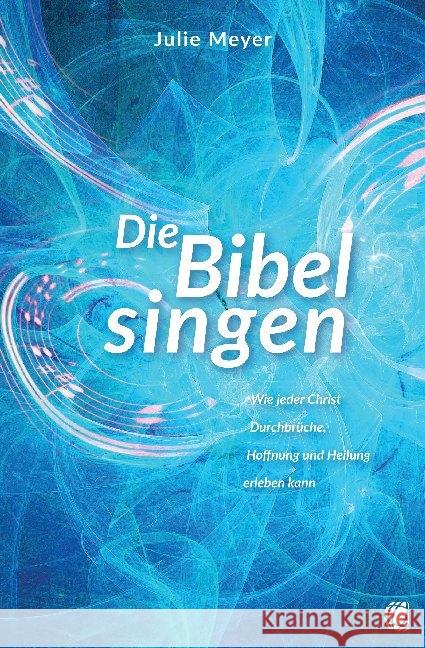 Julie Meyer

Die Bibel singen

Wie jeder Christ Durchbrüche, Hoffnung und Heilung erleben kann